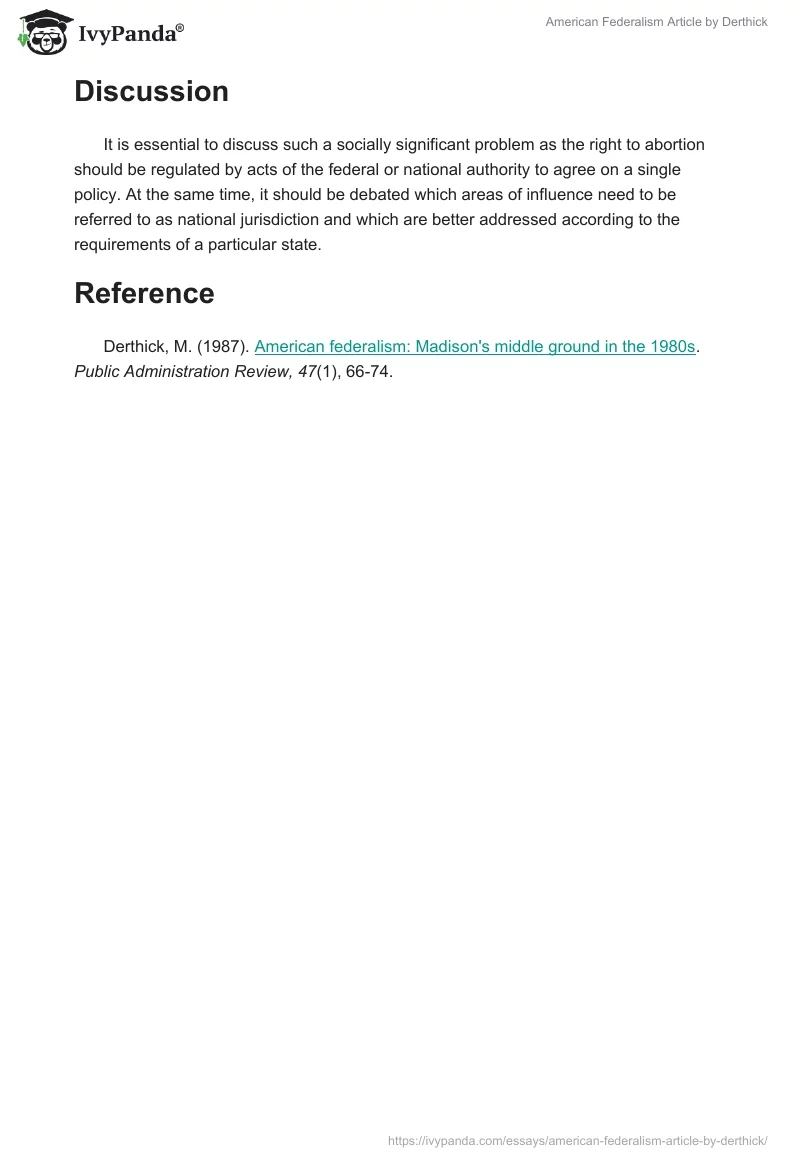 IvyPanda®

American Federalism Article by Derthick

Discussion

It is essential to discuss such a socially significant problem as the right to abortion should be regulated by acts of the federal or national authority to agree on a single policy. At the same time, it should be debated which areas of influence need to be referred to as national jurisdiction and which are better addressed according to the requirements of a particular state.

Reference

Derthick, M. (1987). American federalism: Madison's middle ground in the 1980s. Public Administration Review, 47(1), 66-74.

https://ivypanda.com/essays/american-federalism-article-by-derthick/